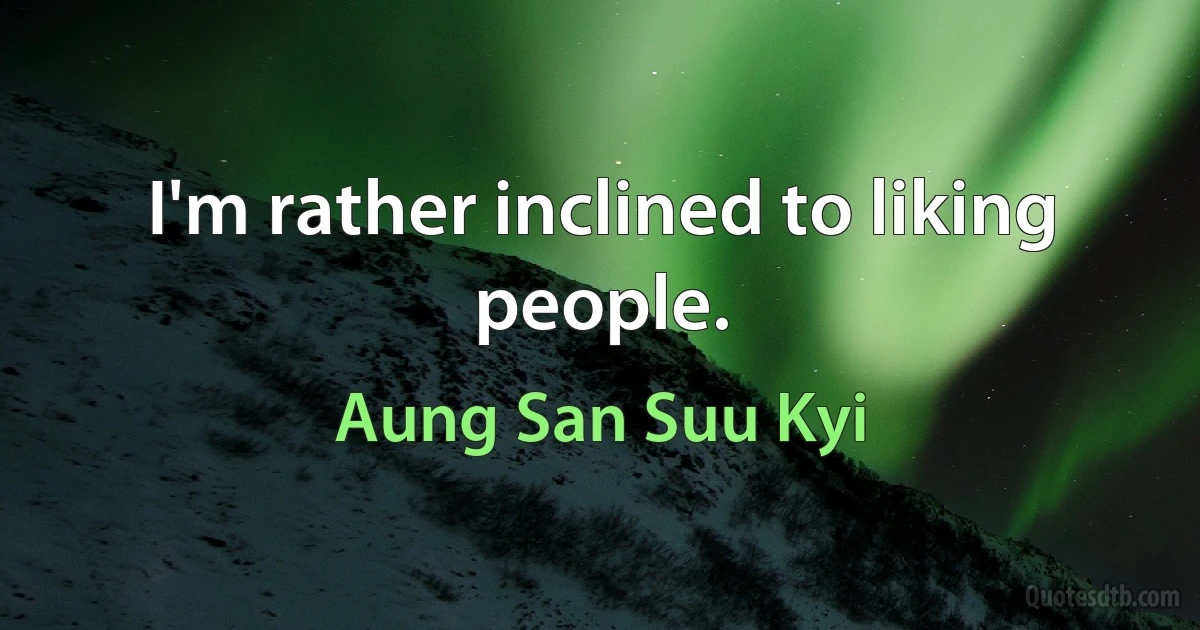 I'm rather inclined to liking people.

Aung San Suu Kyi

Quotesdtb.com